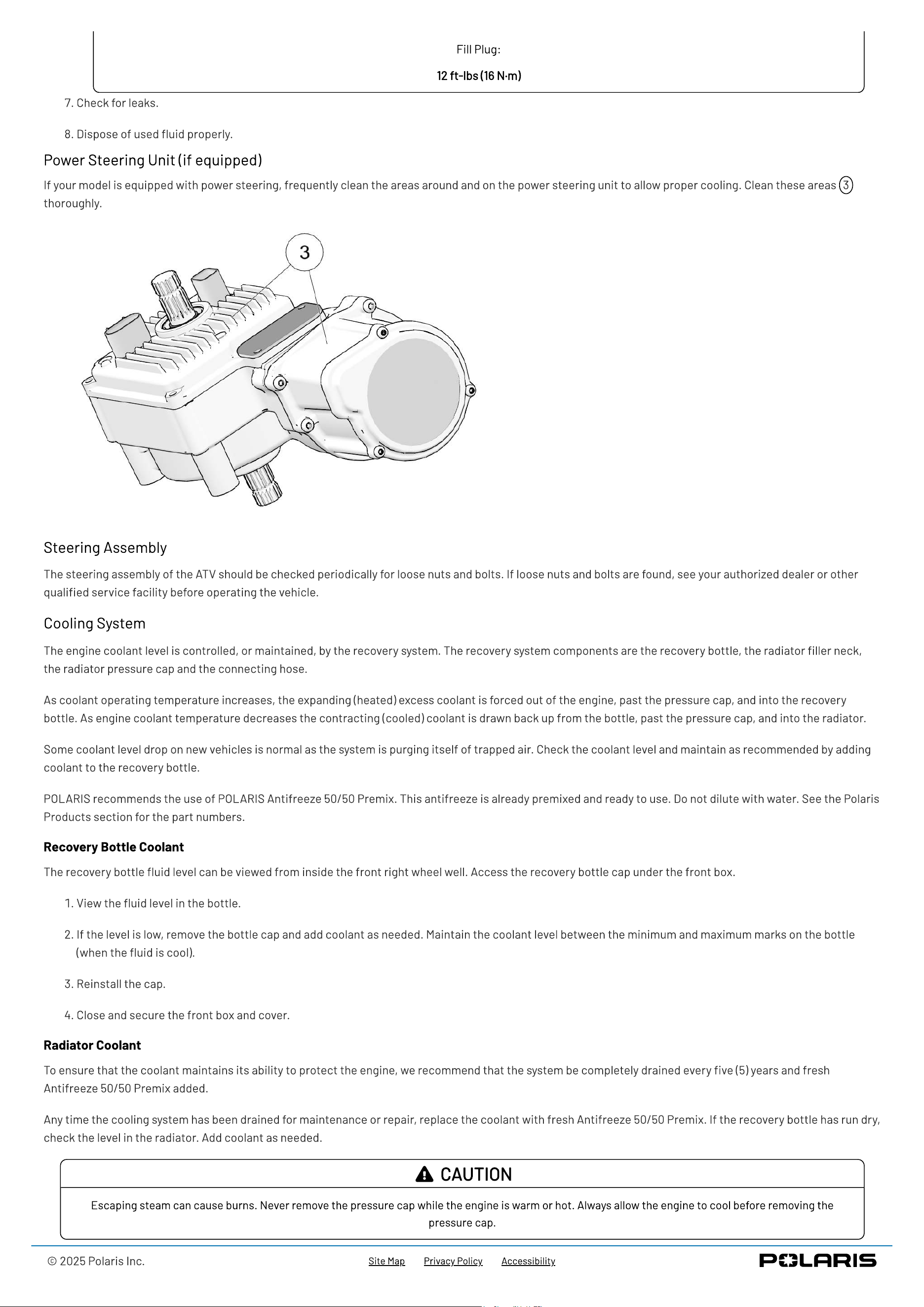 Fill Plug:

12 ft-lbs (16 N·m)

7. Check for leaks.

8. Dispose of used fluid properly.

Power Steering Unit (if equipped)

If your model is equipped with power steering, frequently clean the areas around and on the power steering unit to allow proper cooling. Clean these areas 3 thoroughly.

3

Steering Assembly

The steering assembly of the ATV should be checked periodically for loose nuts and bolts. If loose nuts and bolts are found, see your authorized dealer or other qualified service facility before operating the vehicle.

Cooling System

The engine coolant level is controlled, or maintained, by the recovery system. The recovery system components are the recovery bottle, the radiator filler neck, the radiator pressure cap and the connecting hose.

As coolant operating temperature increases, the expanding (heated) excess coolant is forced out of the engine, past the pressure cap, and into the recovery bottle. As engine coolant temperature decreases the contracting (cooled) coolant is drawn back up from the bottle, past the pressure cap, and into the radiator.

Some coolant level drop on new vehicles is normal as the system is purging itself of trapped air. Check the coolant level and maintain as recommended by adding coolant to the recovery bottle.

POLARIS recommends the use of POLARIS Antifreeze 50/50 Premix. This antifreeze is already premixed and ready to use. Do not dilute with water. See the Polaris Products section for the part numbers.

Recovery Bottle Coolant

The recovery bottle fluid level can be viewed from inside the front right wheel well. Access the recovery bottle cap under the front box.

1. View the fluid level in the bottle.

2. If the level is low, remove the bottle cap and add coolant as needed. Maintain the coolant level between the minimum and maximum marks on the bottle (when the fluid is cool).

3. Reinstall the cap.

4. Close and secure the front box and cover.

Radiator Coolant

To ensure that the coolant maintains its ability to protect the engine, we recommend that the system be completely drained every five (5) years and fresh Antifreeze 50/50 Premix added.

Any time the cooling system has been drained for maintenance or repair, replace the coolant with fresh Antifreeze 50/50 Premix. If the recovery bottle has run dry, check the level in the radiator. Add coolant as needed.

CAUTION

Escaping steam can cause burns. Never remove the pressure cap while the engine is warm or hot. Always allow the engine to cool before removing the pressure cap.

© 2025 Polaris Inc.

Site Map Privacy Policy Accessibility

POLARIS